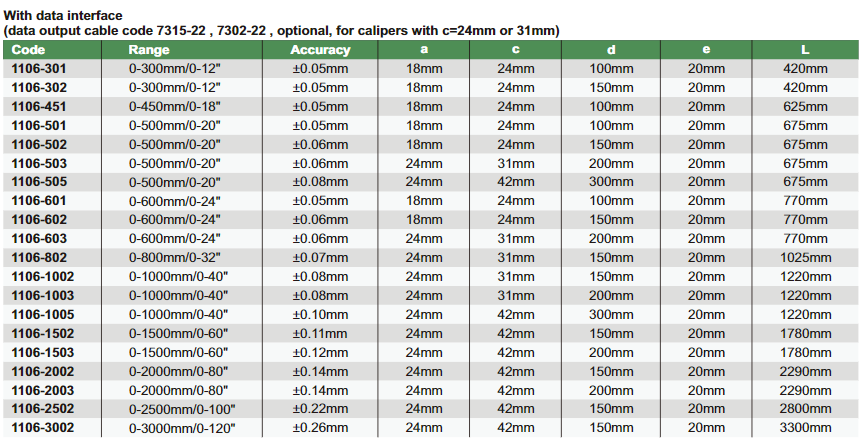 With data interface
(data output cable code 7315-22 , 7302-22 , optional, for calipers with c=24mm or 31mm)

| Code | Range | Accuracy | a | c | d | e | L |
|---|---|---|---|---|---|---|---|
| 1106-301 | 0-300mm/0-12" | ±0.05mm | 18mm | 24mm | 100mm | 20mm | 420mm |
| 1106-302 | 0-300mm/0-12" | ±0.05mm | 18mm | 24mm | 150mm | 20mm | 420mm |
| 1106-451 | 0-450mm/0-18" | ±0.05mm | 18mm | 24mm | 100mm | 20mm | 625mm |
| 1106-501 | 0-500mm/0-20" | ±0.05mm | 18mm | 24mm | 100mm | 20mm | 675mm |
| 1106-502 | 0-500mm/0-20" | ±0.06mm | 18mm | 24mm | 150mm | 20mm | 675mm |
| 1106-503 | 0-500mm/0-20" | ±0.06mm | 24mm | 31mm | 200mm | 20mm | 675mm |
| 1106-505 | 0-500mm/0-20" | ±0.08mm | 24mm | 42mm | 300mm | 20mm | 675mm |
| 1106-601 | 0-600mm/0-24" | ±0.05mm | 18mm | 24mm | 100mm | 20mm | 770mm |
| 1106-602 | 0-600mm/0-24" | ±0.06mm | 18mm | 24mm | 150mm | 20mm | 770mm |
| 1106-603 | 0-600mm/0-24" | ±0.06mm | 24mm | 31mm | 200mm | 20mm | 770mm |
| 1106-802 | 0-800mm/0-32" | ±0.07mm | 24mm | 31mm | 150mm | 20mm | 1025mm |
| 1106-1002 | 0-1000mm/0-40" | ±0.08mm | 24mm | 31mm | 150mm | 20mm | 1220mm |
| 1106-1003 | 0-1000mm/0-40" | ±0.08mm | 24mm | 31mm | 200mm | 20mm | 1220mm |
| 1106-1005 | 0-1000mm/0-40" | ±0.10mm | 24mm | 42mm | 300mm | 20mm | 1220mm |
| 1106-1502 | 0-1500mm/0-60" | ±0.11mm | 24mm | 42mm | 150mm | 20mm | 1780mm |
| 1106-1503 | 0-1500mm/0-60" | ±0.12mm | 24mm | 42mm | 200mm | 20mm | 1780mm |
| 1106-2002 | 0-2000mm/0-80" | ±0.14mm | 24mm | 42mm | 150mm | 20mm | 2290mm |
| 1106-2003 | 0-2000mm/0-80" | ±0.14mm | 24mm | 42mm | 200mm | 20mm | 2290mm |
| 1106-2502 | 0-2500mm/0-100" | ±0.22mm | 24mm | 42mm | 150mm | 20mm | 2800mm |
| 1106-3002 | 0-3000mm/0-120" | ±0.26mm | 24mm | 42mm | 150mm | 20mm | 3300mm |